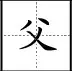 父